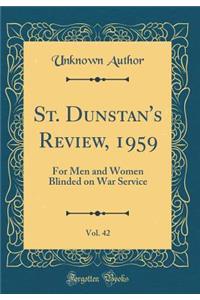 Unknown Author

St. Dunstan's Review, 1959

For Men and Women Blinded on War Service

Vol. 42

Forgotten Books